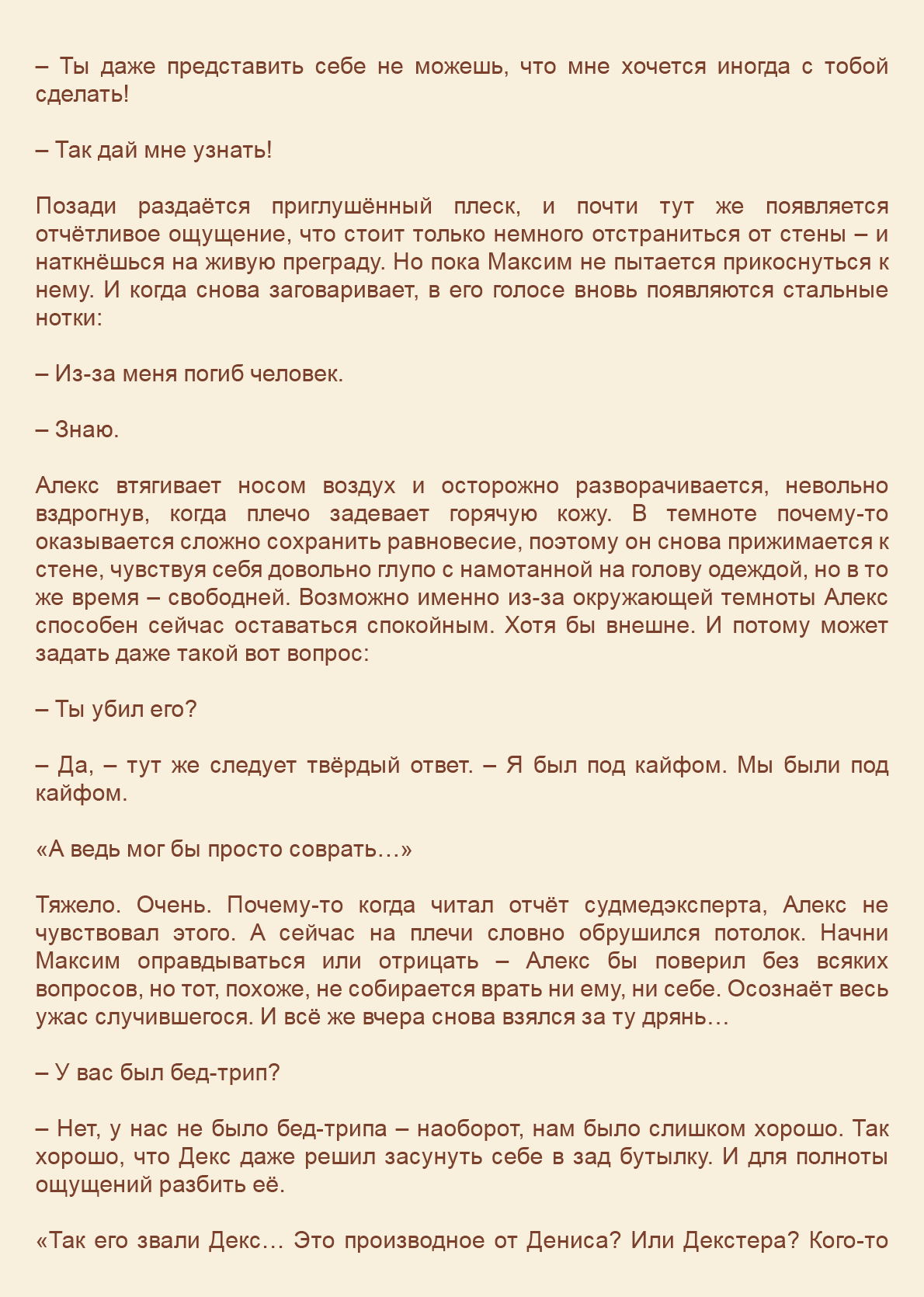 – Ты даже представить себе не можешь, что мне хочется иногда с тобой сделать!

– Так дай мне узнать!

Позади раздаётся приглушённый плеск, и почти тут же появляется отчётливое ощущение, что стоит только немного отстраниться от стены – и наткнёшься на живую преграду. Но пока Максим не пытается прикоснуться к нему. И когда снова заговаривает, в его голосе вновь появляются стальные нотки:

– Из-за меня погиб человек.

– Знаю.

Алекс втягивает носом воздух и осторожно разворачивается, невольно вздрогнув, когда плечо задевает горячую кожу. В темноте почему-то оказывается сложно сохранить равновесие, поэтому он снова прижимается к стене, чувствуя себя довольно глупо с намотанной на голову одеждой, но в то же время – свободней. Возможно именно из-за окружающей темноты Алекс способен сейчас оставаться спокойным. Хотя бы внешне. И потому может задать даже такой вот вопрос:

– Ты убил его?

– Да, – тут же следует твёрдый ответ. – Я был под кайфом. Мы были под кайфом.

«А ведь мог бы просто соврать…»

Тяжело. Очень. Почему-то когда читал отчёт судмедэксперта, Алекс не чувствовал этого. А сейчас на плечи словно обрушился потолок. Начни Максим оправдываться или отрицать – Алекс бы поверил без всяких вопросов, но тот, похоже, не собирается врать ни ему, ни себе. Осознаёт весь ужас случившегося. И всё же вчера снова взялся за ту дрянь…

– У вас был бед-трип?

– Нет, у нас не было бед-трипа – наоборот, нам было слишком хорошо. Так хорошо, что Декс даже решил засунуть себе в зад бутылку. И для полноты ощущений разбить её.

«Так его звали Декс… Это производное от Дениса? Или Декстера? Кого-то